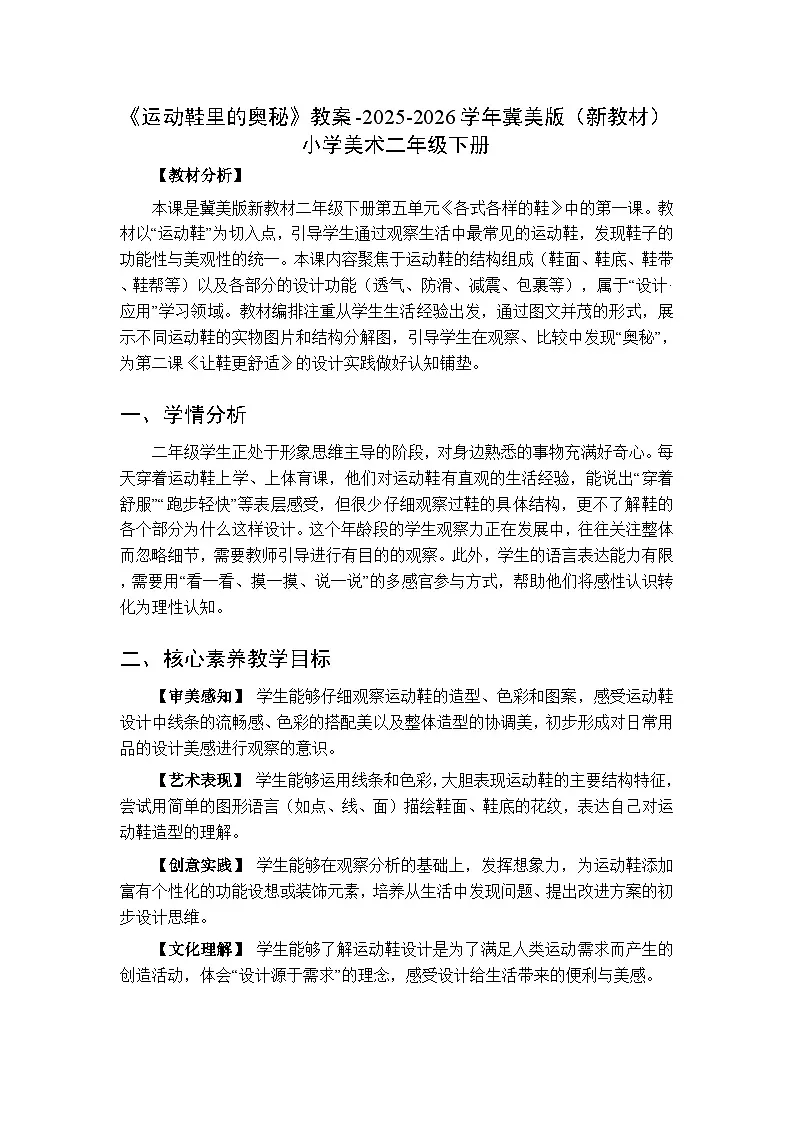 《运动鞋里的奥秘》教案-2025-2026学年冀美版（新教材）小学美术二年级下册

【教材分析】

本课是冀美版新教材二年级下册第五单元《各式各样的鞋》中的第一课。教材以“运动鞋”为切入点，引导学生通过观察生活中最常见的运动鞋，发现鞋子的功能性与美观性的统一。本课内容聚焦于运动鞋的结构组成（鞋面、鞋底、鞋带、鞋帮等）以及各部分的设计功能（透气、防滑、减震、包裹等），属于“设计·应用”学习领域。教材编排注重从学生生活经验出发，通过图文并茂的形式，展示不同运动鞋的实物图片和结构分解图，引导学生在观察、比较中发现“奥秘”，为第二课《让鞋更舒适》的设计实践做好认知铺垫。

一、学情分析

二年级学生正处于形象思维主导的阶段，对身边熟悉的事物充满好奇心。每天穿着运动鞋上学、上体育课，他们对运动鞋有直观的生活经验，能说出“穿着舒服”“跑步轻快”等表层感受，但很少仔细观察过鞋的具体结构，更不了解鞋的各个部分为什么这样设计。这个年龄段的学生观察力正在发展中，往往关注整体而忽略细节，需要教师引导进行有目的的观察。此外，学生的语言表达能力有限，需要用“看一看、摸一摸、说一说”的多感官参与方式，帮助他们将感性认识转化为理性认知。

二、核心素养教学目标

【审美感知】 学生能够仔细观察运动鞋的造型、色彩和图案，感受运动鞋设计中线条的流畅感、色彩的搭配美以及整体造型的协调美，初步形成对日常用品的设计美感进行观察的意识。

【艺术表现】 学生能够运用线条和色彩，大胆表现运动鞋的主要结构特征，尝试用简单的图形语言（如点、线、面）描绘鞋面、鞋底的花纹，表达自己对运动鞋造型的理解。

【创意实践】 学生能够在观察分析的基础上，发挥想象力，为运动鞋添加富有个性化的功能设想或装饰元素，培养从生活中发现问题、提出改进方案的初步设计思维。

【文化理解】 学生能够了解运动鞋设计是为了满足人类运动需求而产生的创造活动，体会“设计源于需求”的理念，感受设计给生活带来的便利与美感。